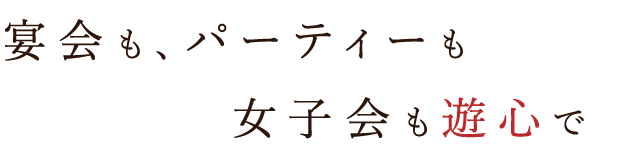 宴会も、パーティーも

女子会も遊心で